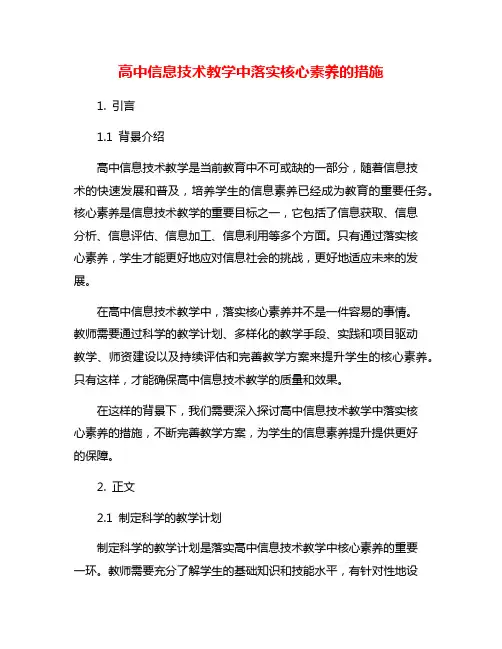 高中信息技术教学中落实核心素养的措施

1. 引言

1.1 背景介绍

高中信息技术教学是当前教育中不可或缺的一部分，随着信息技术的快速发展和普及，培养学生的信息素养已经成为教育的重要任务。核心素养是信息技术教学的重要目标之一，它包括了信息获取、信息分析、信息评估、信息加工、信息利用等多个方面。只有通过落实核心素养，学生才能更好地应对信息社会的挑战，更好地适应未来的发展。

在高中信息技术教学中，落实核心素养并不是一件容易的事情。教师需要通过科学的教学计划、多样化的教学手段、实践和项目驱动教学、师资建设以及持续评估和完善教学方案来提升学生的核心素养。只有这样，才能确保高中信息技术教学的质量和效果。

在这样的背景下，我们需要深入探讨高中信息技术教学中落实核心素养的措施，不断完善教学方案，为学生的信息素养提升提供更好的保障。

2. 正文

2.1 制定科学的教学计划

制定科学的教学计划是落实高中信息技术教学中核心素养的重要一环。教师需要充分了解学生的基础知识和技能水平，有针对性地设